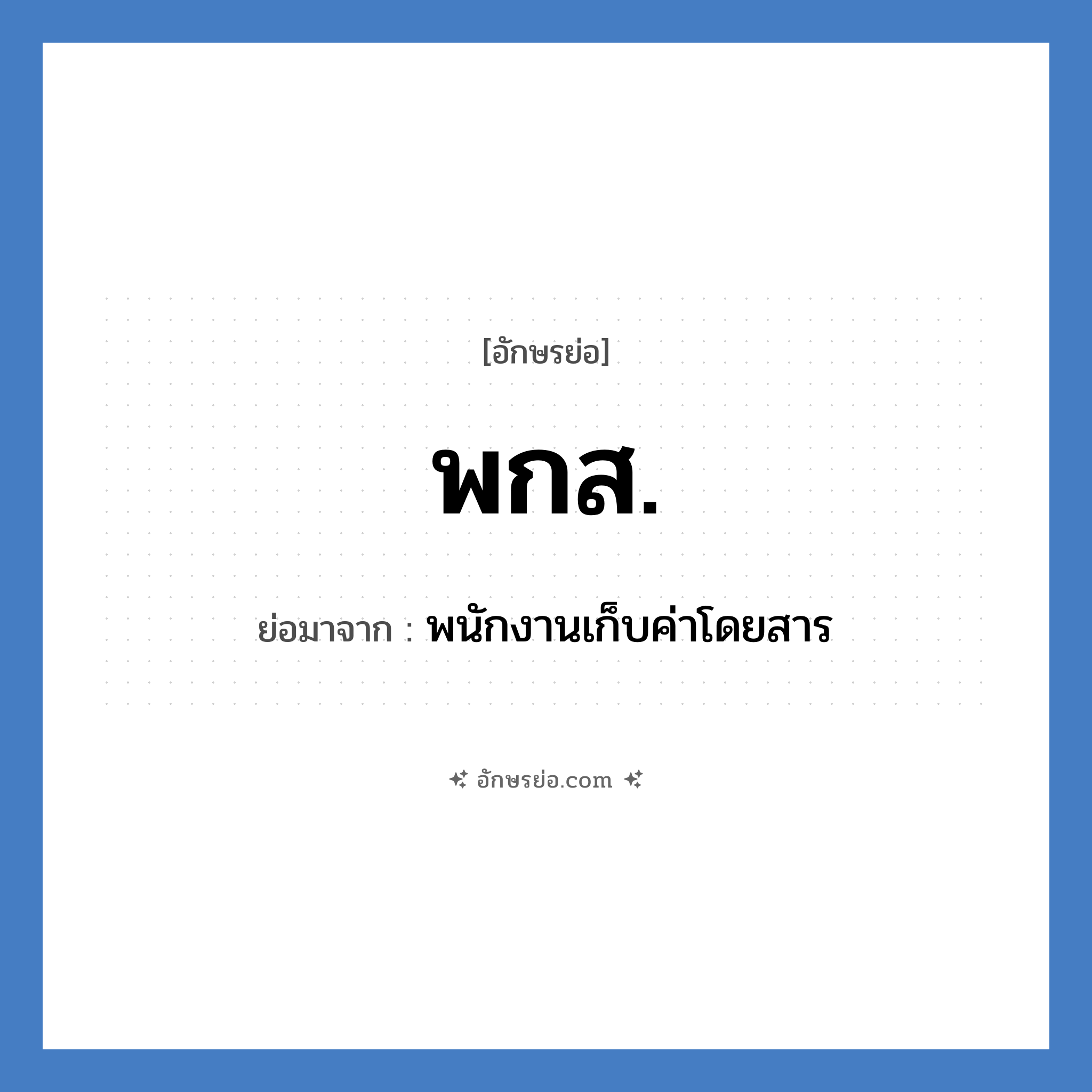 [อักษรย่อ]

พกส.

ย่อมาจาก : พนักงานเก็บค่าโดยสาร

อักษรย่อ.com